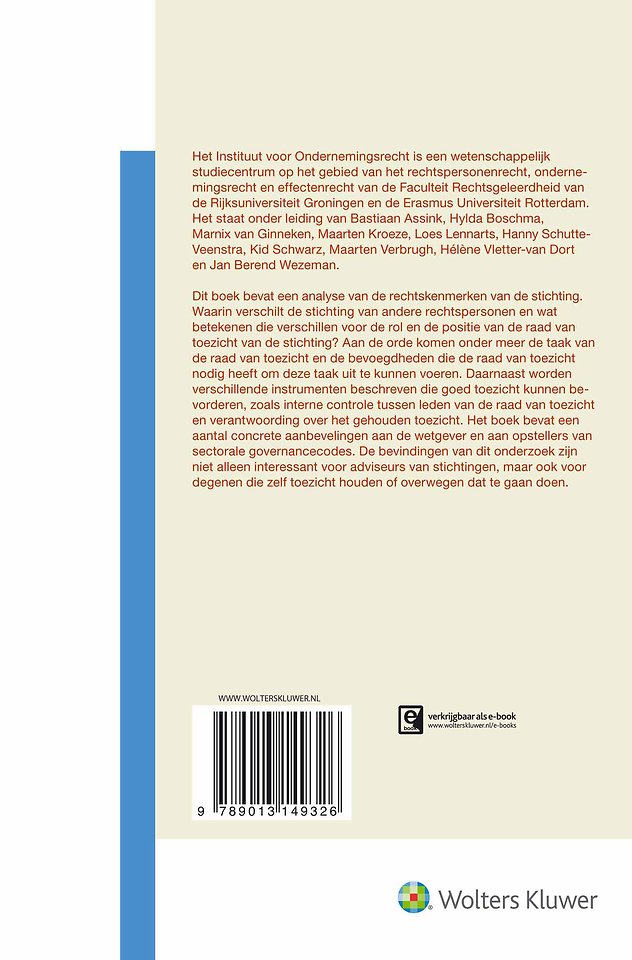 Het Instituut voor Ondernemingsrecht is een wetenschappelijk studiecentrum op het gebied van het rechtspersonenrecht, ondernemingsrecht en effectenrecht van de Faculteit Rechtsgeleerdheid van de Rijksuniversiteit Groningen en de Erasmus Universiteit Rotterdam. Het staat onder leiding van Bastiaan Assink, Hylda Boschma, Marnix van Ginneken, Maarten Kroeze, Loes Lennarts, Hanny Schutte-Veenstra, Kid Schwarz, Maarten Verbrugh, Hélène Vletter-van Dort en Jan Berend Wezeman.

Dit boek bevat een analyse van de rechtskenmerken van de stichting. Waarin verschilt de stichting van andere rechtspersonen en wat betekenen die verschillen voor de rol en de positie van de raad van toezicht van de stichting? Aan de orde komen onder meer de taak van de raad van toezicht en de bevoegdheden die de raad van toezicht nodig heeft om deze taak uit te kunnen voeren. Daarnaast worden verschillende instrumenten beschreven die goed toezicht kunnen bevorderen, zoals interne controle tussen leden van de raad van toezicht en verantwoording over het gehouden toezicht. Het boek bevat een aantal concrete aanbevelingen aan de wetgever en aan opstellers van sectorale governancecodes. De bevindingen van dit onderzoek zijn niet alleen interessant voor adviseurs van stichtingen, maar ook voor degenen die zelf toezicht houden of overwegen dat te gaan doen.

WWW.WOLTERSKLUWER.NL

9 789013 149326

verkrijgbaar als e-book
www.wolterskluwer.nl/e-books

Wolters Kluwer